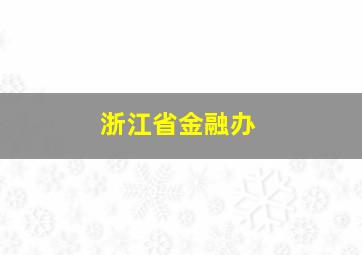 浙江省金融办